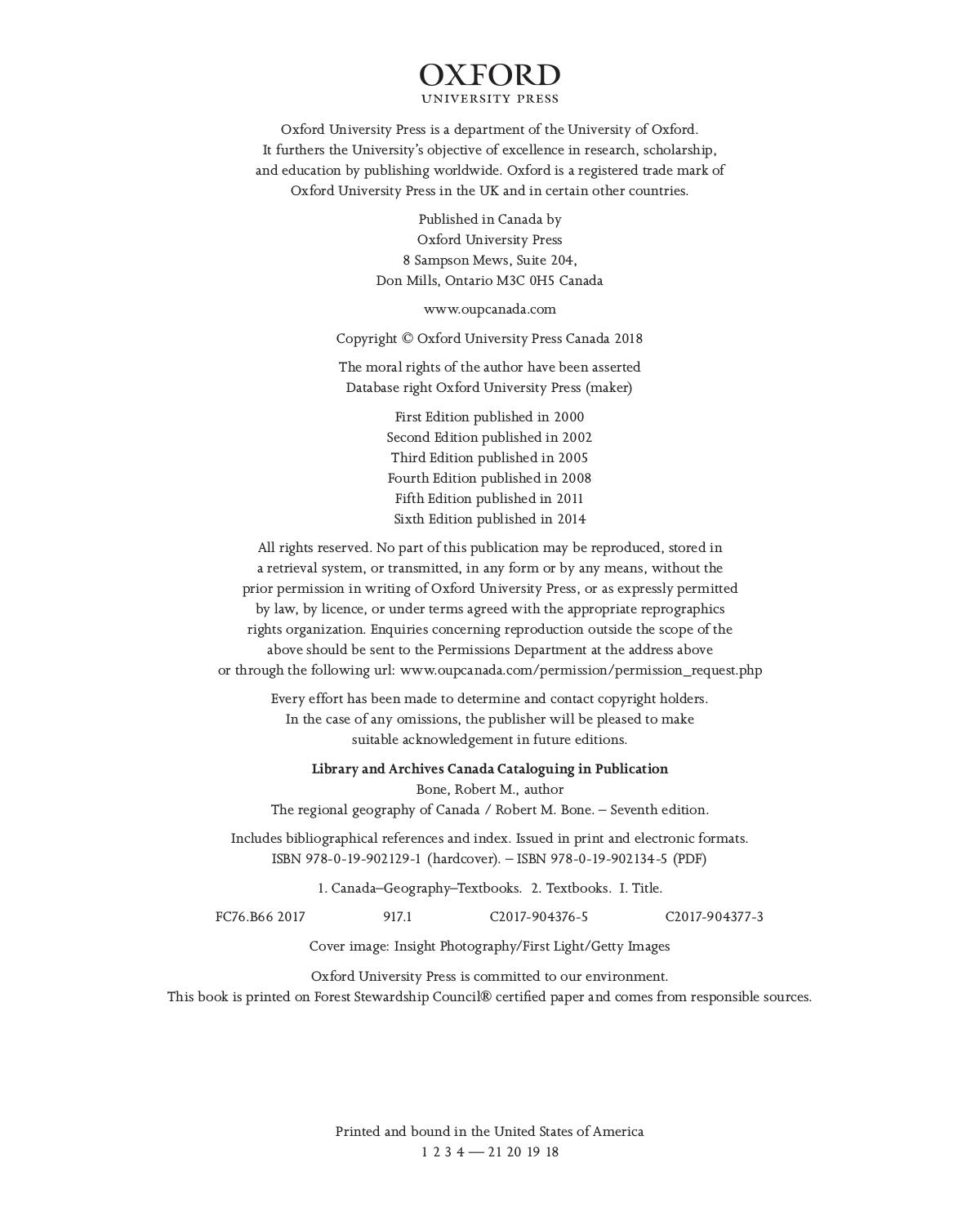 OXFORD
UNIVERSITY PRESS

Oxford University Press is a department of the University of Oxford. It furthers the University's objective of excellence in research, scholarship, and education by publishing worldwide. Oxford is a registered trade mark of Oxford University Press in the UK and in certain other countries.

Published in Canada by
Oxford University Press
8 Sampson Mews, Suite 204,
Don Mills, Ontario M3C 0H5 Canada

www.oupcanada.com

Copyright © Oxford University Press Canada 2018

The moral rights of the author have been asserted
Database right Oxford University Press (maker)

First Edition published in 2000
Second Edition published in 2002
Third Edition published in 2005
Fourth Edition published in 2008
Fifth Edition published in 2011
Sixth Edition published in 2014

All rights reserved. No part of this publication may be reproduced, stored in a retrieval system, or transmitted, in any form or by any means, without the prior permission in writing of Oxford University Press, or as expressly permitted by law, by licence, or under terms agreed with the appropriate reprographics rights organization. Enquiries concerning reproduction outside the scope of the above should be sent to the Permissions Department at the address above or through the following url: www.oupcanada.com/permission/permission_request.php

Every effort has been made to determine and contact copyright holders. In the case of any omissions, the publisher will be pleased to make suitable acknowledgement in future editions.

Library and Archives Canada Cataloguing in Publication
Bone, Robert M., author
The regional geography of Canada / Robert M. Bone. – Seventh edition.

Includes bibliographical references and index. Issued in print and electronic formats.
ISBN 978-0-19-902129-1 (hardcover). – ISBN 978-0-19-902134-5 (PDF)

1. Canada–Geography–Textbooks. 2. Textbooks. I. Title.

FC76.B66 2017 917.1 C2017-904376-5 C2017-904377-3

Cover image: Insight Photography/First Light/Getty Images

Oxford University Press is committed to our environment.
This book is printed on Forest Stewardship Council® certified paper and comes from responsible sources.

Printed and bound in the United States of America
1 2 3 4 — 21 20 19 18